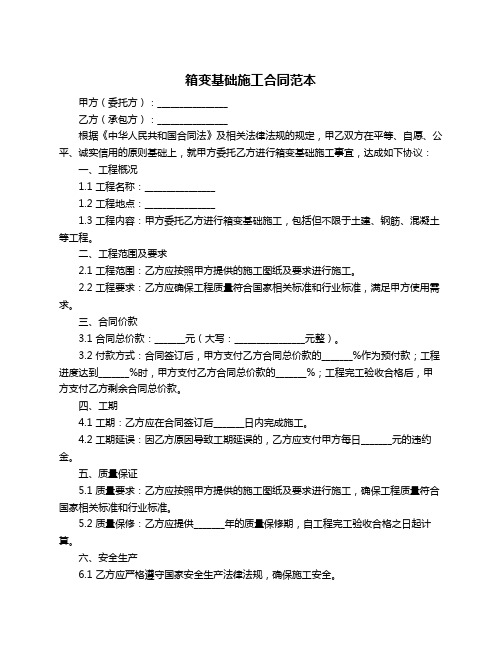 箱变基础施工合同范本

甲方（委托方）：______________

乙方（承包方）：______________

根据《中华人民共和国合同法》及相关法律法规的规定，甲乙双方在平等、自愿、公平、诚实信用的原则基础上，就甲方委托乙方进行箱变基础施工事宜，达成如下协议：

一、工程概况

1.1 工程名称：______________

1.2 工程地点：______________

1.3 工程内容：甲方委托乙方进行箱变基础施工，包括但不限于土建、钢筋、混凝土等工程。

二、工程范围及要求

2.1 工程范围：乙方应按照甲方提供的施工图纸及要求进行施工。

2.2 工程要求：乙方应确保工程质量符合国家相关标准和行业标准，满足甲方使用需求。

三、合同价款

3.1 合同总价款：______元（大写：______________元整）。

3.2 付款方式：合同签订后，甲方支付乙方合同总价款的______%作为预付款；工程进度达到______%时，甲方支付乙方合同总价款的______%；工程完工验收合格后，甲方支付乙方剩余合同总价款。

四、工期

4.1 工期：乙方应在合同签订后______日内完成施工。

4.2 工期延误：因乙方原因导致工期延误的，乙方应支付甲方每日______元的违约金。

五、质量保证

5.1 质量要求：乙方应按照甲方提供的施工图纸及要求进行施工，确保工程质量符合国家相关标准和行业标准。

5.2 质量保修：乙方应提供______年的质量保修期，自工程完工验收合格之日起计算。

六、安全生产

6.1 乙方应严格遵守国家安全生产法律法规，确保施工安全。